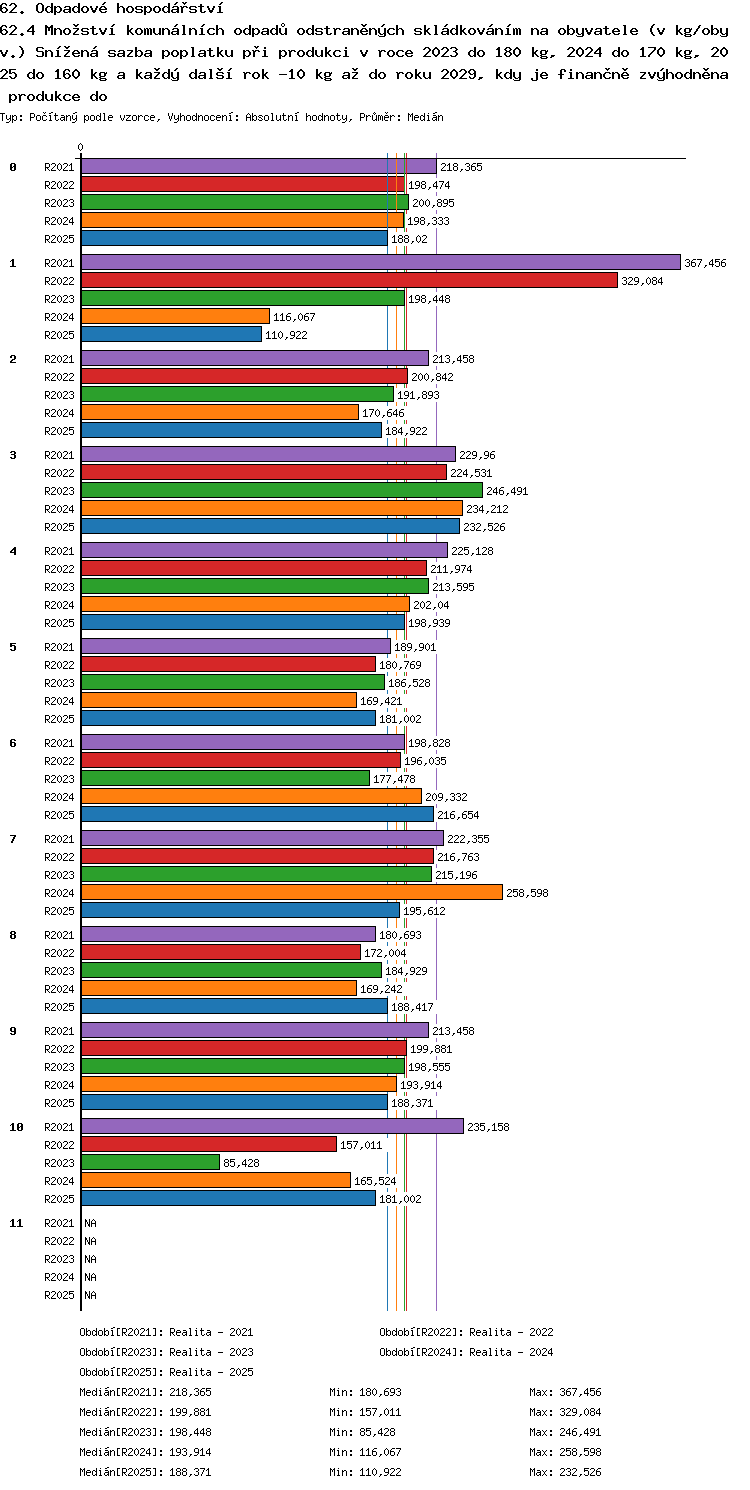 62. Odpadové hospodářství

62.4 Množství komunálních odpadů odstraněných skládkováním na obyvatele (v kg/obyv.) Snížená sazba poplatku při produkci v roce 2023 do 180 kg, 2024 do 170 kg, 2025 do 160 kg a každý další rok -10 kg až do roku 2029, kdy je finančně zvýhodněna produkce do

Typ: Počítaný podle vzorce, Vyhodnocení: Absolutní hodnoty, Průměr: Medián

0

0
R2021 218,365
R2022 198,474
R2023 200,895
R2024 198,333
R2025 188,02

1
R2021 367,456
R2022 329,084
R2023 198,448
R2024 116,067
R2025 110,922

2
R2021 213,458
R2022 200,842
R2023 191,893
R2024 170,646
R2025 184,922

3
R2021 229,96
R2022 224,531
R2023 246,491
R2024 234,212
R2025 232,526

4
R2021 225,128
R2022 211,974
R2023 213,595
R2024 202,04
R2025 198,939

5
R2021 189,901
R2022 180,769
R2023 186,528
R2024 169,421
R2025 181,002

6
R2021 198,828
R2022 196,035
R2023 177,478
R2024 209,332
R2025 216,654

7
R2021 222,355
R2022 216,763
R2023 215,196
R2024 258,598
R2025 195,612

8
R2021 180,693
R2022 172,004
R2023 184,929
R2024 169,242
R2025 188,417

9
R2021 213,458
R2022 199,881
R2023 198,555
R2024 193,914
R2025 188,371

10
R2021 235,158
R2022 157,011
R2023 85,428
R2024 165,524
R2025 181,002

11
R2021 NA
R2022 NA
R2023 NA
R2024 NA
R2025 NA

Období[R2021]: Realita - 2021
Období[R2022]: Realita - 2022
Období[R2023]: Realita - 2023
Období[R2024]: Realita - 2024
Období[R2025]: Realita - 2025

Medián[R2021]: 218,365 Min: 180,693 Max: 367,456
Medián[R2022]: 199,881 Min: 157,011 Max: 329,084
Medián[R2023]: 198,448 Min: 85,428 Max: 246,491
Medián[R2024]: 193,914 Min: 116,067 Max: 258,598
Medián[R2025]: 188,371 Min: 110,922 Max: 232,526